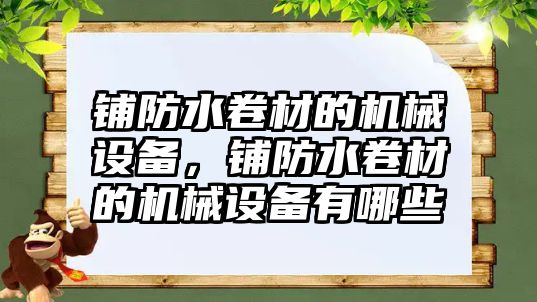 铺防水卷材的机械设备，铺防水卷材的机械设备有哪些